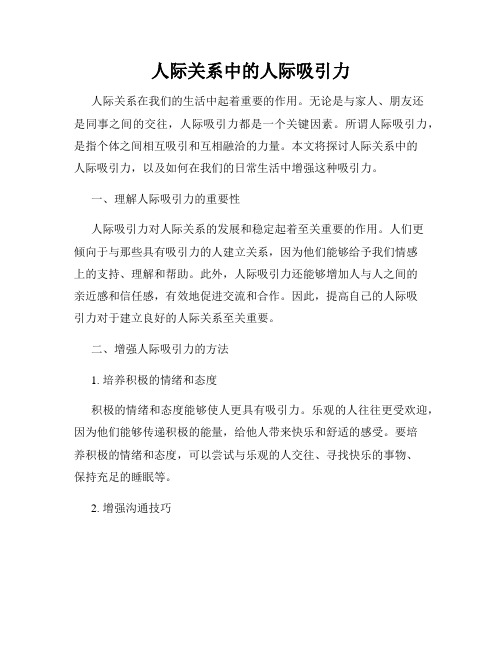 人际关系中的人际吸引力

人际关系在我们的生活中起着重要的作用。无论是与家人、朋友还是同事之间的交往，人际吸引力都是一个关键因素。所谓人际吸引力，是指个体之间相互吸引和互相融洽的力量。本文将探讨人际关系中的人际吸引力，以及如何在我们的日常生活中增强这种吸引力。

一、理解人际吸引力的重要性

人际吸引力对人际关系的发展和稳定起着至关重要的作用。人们更倾向于与那些具有吸引力的人建立关系，因为他们能够给予我们情感上的支持、理解和帮助。此外，人际吸引力还能够增加人与人之间的亲近感和信任感，有效地促进交流和合作。因此，提高自己的人际吸引力对于建立良好的人际关系至关重要。

二、增强人际吸引力的方法

1. 培养积极的情绪和态度

积极的情绪和态度能够使人更具有吸引力。乐观的人往往更受欢迎，因为他们能够传递积极的能量，给他人带来快乐和舒适的感受。要培养积极的情绪和态度，可以尝试与乐观的人交往、寻找快乐的事物、保持充足的睡眠等。

2. 增强沟通技巧